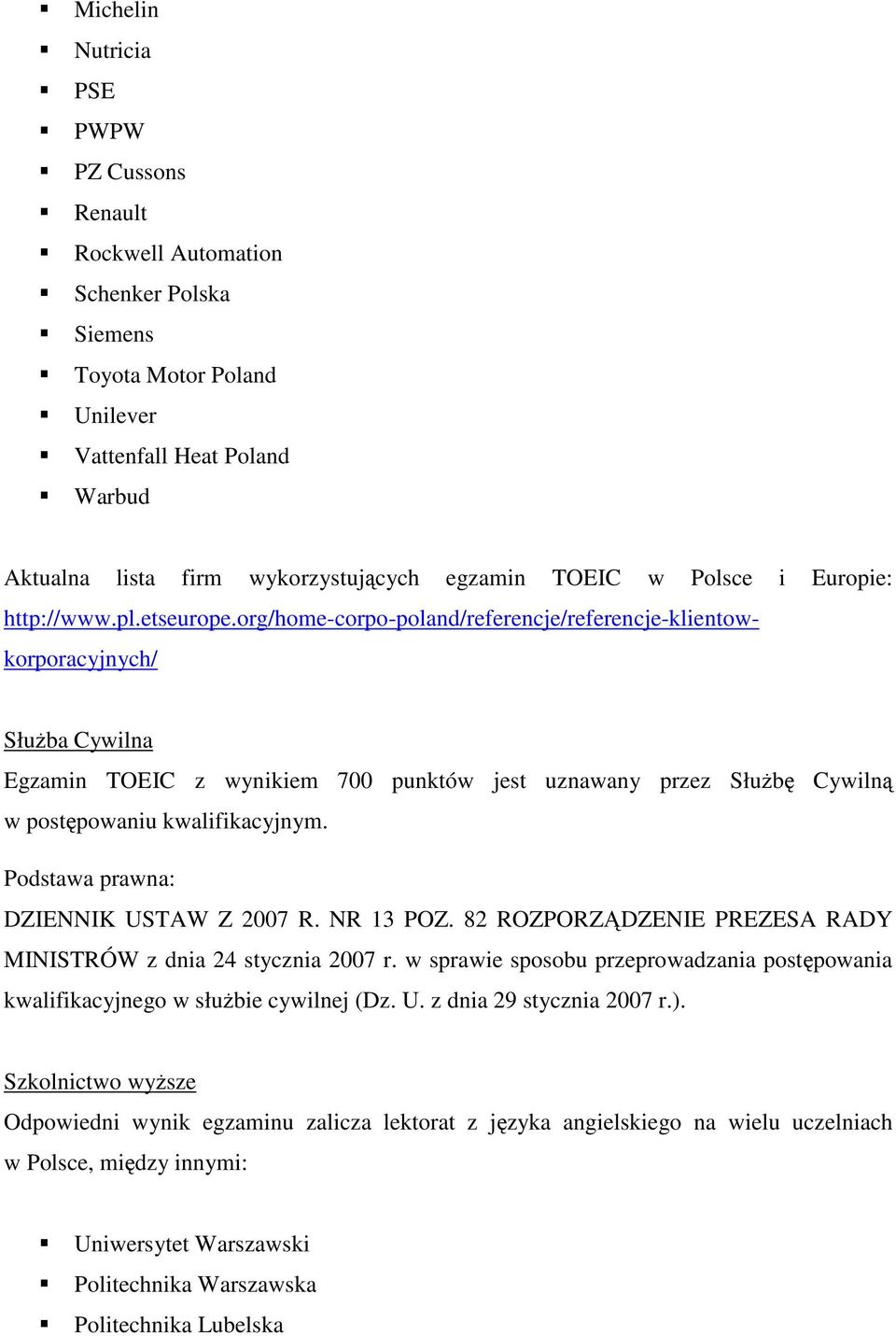 ▪ Michelin
▪ Nutricia
▪ PSE
▪ PWPW
▪ PZ Cussons
▪ Renault
▪ Rockwell Automation
▪ Schenker Polska
▪ Siemens
▪ Toyota Motor Poland
▪ Unilever
▪ Vattenfall Heat Poland
▪ Warbud

Aktualna lista firm wykorzystujących egzamin TOEIC w Polsce i Europie: http://www.pl.etseurope.org/home-corpo-poland/referencje/referencje-klientow-korporacyjnych/

Służba Cywilna

Egzamin TOEIC z wynikiem 700 punktów jest uznawany przez Służbę Cywilną w postępowaniu kwalifikacyjnym.

Podstawa prawna:

DZIENNIK USTAW Z 2007 R. NR 13 POZ. 82 ROZPORZĄDZENIE PREZESA RADY MINISTRÓW z dnia 24 stycznia 2007 r. w sprawie sposobu przeprowadzania postępowania kwalifikacyjnego w służbie cywilnej (Dz. U. z dnia 29 stycznia 2007 r.).

Szkolnictwo wyższe

Odpowiedni wynik egzaminu zalicza lektorat z języka angielskiego na wielu uczelniach w Polsce, między innymi:

▪ Uniwersytet Warszawski
▪ Politechnika Warszawska
▪ Politechnika Lubelska